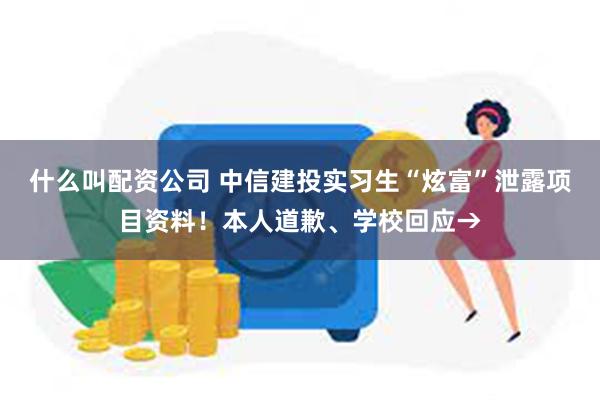 什么叫配资公司 中信建投实习生“炫富”泄露项目资料！本人道歉、学校回应→